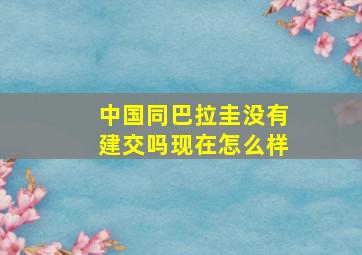 中国同巴拉圭没有建交吗现在怎么样